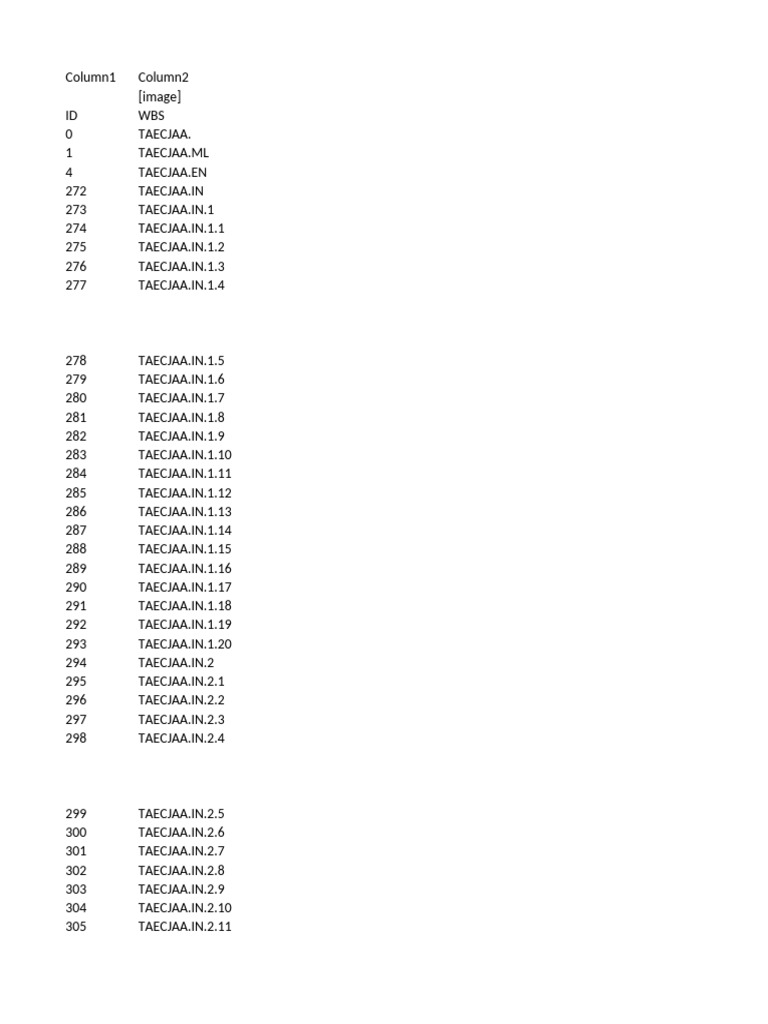 | Column1 | Column2 |
|---|---|
| | [image] |
| ID | WBS |
| 0 | TAECJAA. |
| 1 | TAECJAA.ML |
| 4 | TAECJAA.EN |
| 272 | TAECJAA.IN |
| 273 | TAECJAA.IN.1 |
| 274 | TAECJAA.IN.1.1 |
| 275 | TAECJAA.IN.1.2 |
| 276 | TAECJAA.IN.1.3 |
| 277 | TAECJAA.IN.1.4 |
| 278 | TAECJAA.IN.1.5 |
| 279 | TAECJAA.IN.1.6 |
| 280 | TAECJAA.IN.1.7 |
| 281 | TAECJAA.IN.1.8 |
| 282 | TAECJAA.IN.1.9 |
| 283 | TAECJAA.IN.1.10 |
| 284 | TAECJAA.IN.1.11 |
| 285 | TAECJAA.IN.1.12 |
| 286 | TAECJAA.IN.1.13 |
| 287 | TAECJAA.IN.1.14 |
| 288 | TAECJAA.IN.1.15 |
| 289 | TAECJAA.IN.1.16 |
| 290 | TAECJAA.IN.1.17 |
| 291 | TAECJAA.IN.1.18 |
| 292 | TAECJAA.IN.1.19 |
| 293 | TAECJAA.IN.1.20 |
| 294 | TAECJAA.IN.2 |
| 295 | TAECJAA.IN.2.1 |
| 296 | TAECJAA.IN.2.2 |
| 297 | TAECJAA.IN.2.3 |
| 298 | TAECJAA.IN.2.4 |
| 299 | TAECJAA.IN.2.5 |
| 300 | TAECJAA.IN.2.6 |
| 301 | TAECJAA.IN.2.7 |
| 302 | TAECJAA.IN.2.8 |
| 303 | TAECJAA.IN.2.9 |
| 304 | TAECJAA.IN.2.10 |
| 305 | TAECJAA.IN.2.11 |